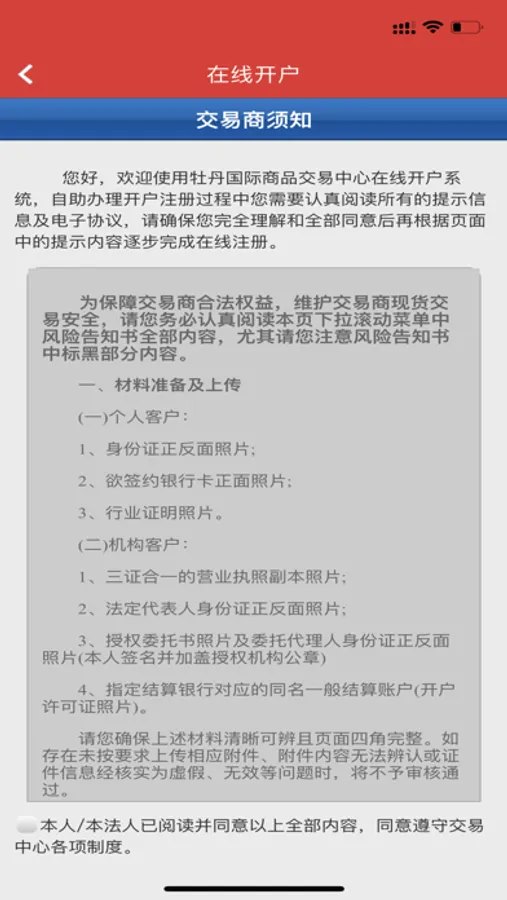 在线开户

交易商须知

您好，欢迎使用牡丹国际商品交易中心在线开户系统，自助办理开户注册过程中您需要认真阅读所有的提示信息及电子协议，请确保您完全理解和全部同意后再根据页面中的提示内容逐步完成在线注册。

为保障交易商合法权益，维护交易商现货交易安全，请您务必认真阅读本页下拉滚动菜单中风险告知书全部内容，尤其请您注意风险告知书中标黑部分内容。

一、材料准备及上传

(一)个人客户：

1、身份证正反面照片；

2、欲签约银行卡正面照片；

3、行业证明照片。

(二)机构客户：

1、三证合一的营业执照副本照片；

2、法定代表人身份证正反面照片；

3、授权委托书照片及委托代理人身份证正反面照片(本人签名并加盖授权机构公章)

4、指定结算银行对应的同名一般结算账户(开户许可证照片)。

请您确保上述材料清晰可辨且页面四角完整。如存在未按要求上传相应附件、附件内容无法辨认或证件信息经核实为虚假、无效等问题时，将不予审核通过。

本人/本法人已阅读并同意以上全部内容，同意遵守交易中心各项制度。